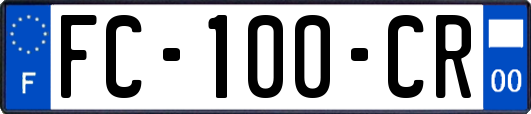 F
FC-100-CR
00